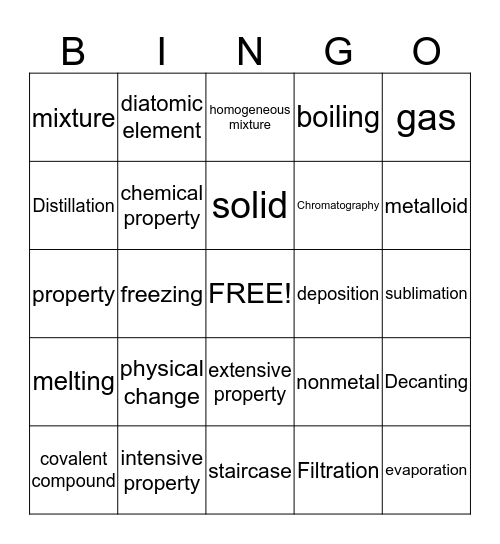 | B | I | N | G | O |
|---|---|---|---|---|
| mixture | diatomic element | homogeneous mixture | boiling | gas |
| Distillation | chemical property | solid | Chromatography | metalloid |
| property | freezing | FREE! | deposition | sublimation |
| melting | physical change | extensive property | nonmetal | Decanting |
| covalent compound | intensive property | staircase | Filtration | evaporation |